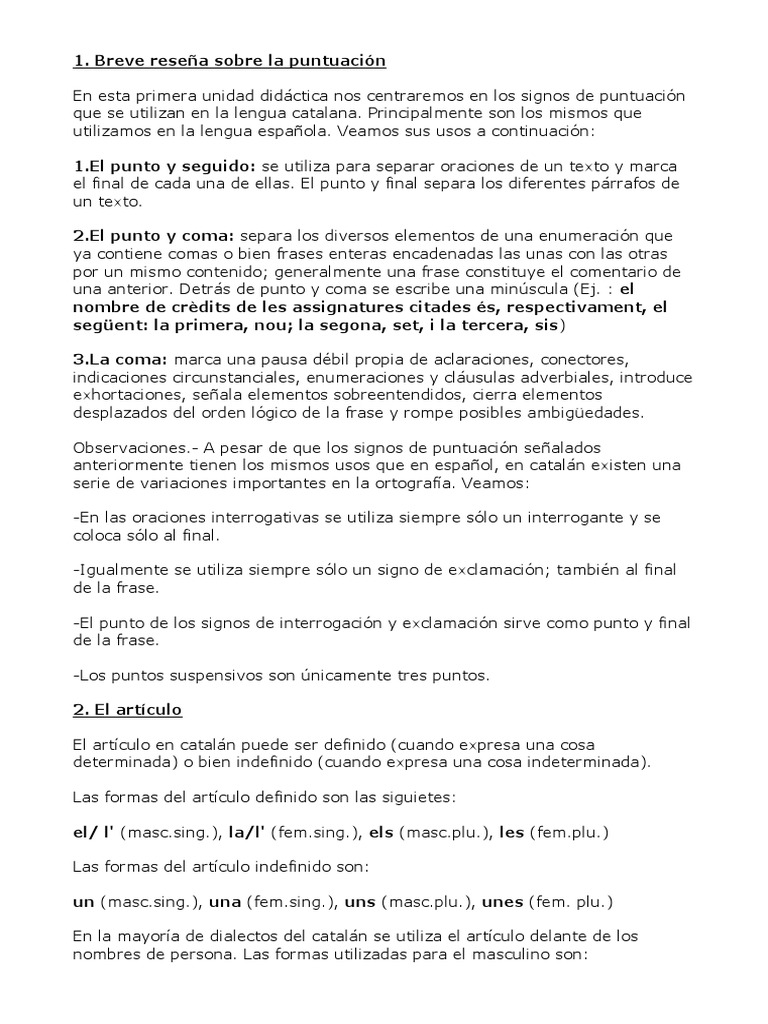 1. Breve reseña sobre la puntuación

En esta primera unidad didáctica nos centraremos en los signos de puntuación que se utilizan en la lengua catalana. Principalmente son los mismos que utilizamos en la lengua española. Veamos sus usos a continuación:

1.El punto y seguido: se utiliza para separar oraciones de un texto y marca el final de cada una de ellas. El punto y final separa los diferentes párrafos de un texto.

2.El punto y coma: separa los diversos elementos de una enumeración que ya contiene comas o bien frases enteras encadenadas las unas con las otras por un mismo contenido; generalmente una frase constituye el comentario de una anterior. Detrás de punto y coma se escribe una minúscula (Ej. : el nombre de crèdits de les assignatures citades és, respectivament, el següent: la primera, nou; la segona, set, i la tercera, sis)

3.La coma: marca una pausa débil propia de aclaraciones, conectores, indicaciones circunstanciales, enumeraciones y cláusulas adverbiales, introduce exhortaciones, señala elementos sobreentendidos, cierra elementos desplazados del orden lógico de la frase y rompe posibles ambigüedades.

Observaciones.- A pesar de que los signos de puntuación señalados anteriormente tienen los mismos usos que en español, en catalán existen una serie de variaciones importantes en la ortografía. Veamos:

-En las oraciones interrogativas se utiliza siempre sólo un interrogante y se coloca sólo al final.

-Igualmente se utiliza siempre sólo un signo de exclamación; también al final de la frase.

-El punto de los signos de interrogación y exclamación sirve como punto y final de la frase.

-Los puntos suspensivos son únicamente tres puntos.

2. El artículo

El artículo en catalán puede ser definido (cuando expresa una cosa determinada) o bien indefinido (cuando expresa una cosa indeterminada).

Las formas del artículo definido son las siguietes:

el/ l' (masc.sing.), la/l' (fem.sing.), els (masc.plu.), les (fem.plu.)

Las formas del artículo indefinido son:

un (masc.sing.), una (fem.sing.), uns (masc.plu.), unes (fem. plu.)

En la mayoría de dialectos del catalán se utiliza el artículo delante de los nombres de persona. Las formas utilizadas para el masculino son: